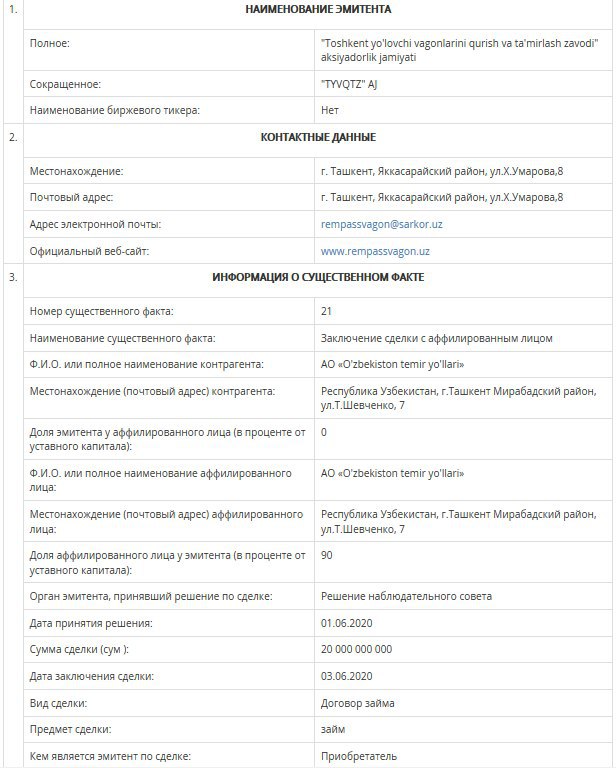 | 1. | НАИМЕНОВАНИЕ ЭМИТЕНТА | |
|---|---|---|
| | Полное: | "Toshkent yo'lovchi vagonlarini qurish va ta'mirlash zavodi" aksiyadorlik jamiyati |
| | Сокращенное: | "TYVQTZ" AJ |
| | Наименование биржевого тикера: | Нет |
| 2. | КОНТАКТНЫЕ ДАННЫЕ | |
| | Местонахождение: | г. Ташкент, Яккасарайский район, ул.Х.Умарова,8 |
| | Почтовый адрес: | г. Ташкент, Яккасарайский район, ул.Х.Умарова,8 |
| | Адрес электронной почты: | rempassvagon@sarkor.uz |
| | Официальный веб-сайт: | www.rempassvagon.uz |
| 3. | ИНФОРМАЦИЯ О СУЩЕСТВЕННОМ ФАКТЕ | |
| | Номер существенного факта: | 21 |
| | Наименование существенного факта: | Заключение сделки с аффилированным лицом |
| | Ф.И.О. или полное наименование контрагента: | АО «O'zbekiston temir yo'llari» |
| | Местонахождение (почтовый адрес) контрагента: | Республика Узбекистан, г.Ташкент Мирабадский район, ул.Т.Шевченко, 7 |
| | Доля эмитента у аффилированного лица (в проценте от уставного капитала): | 0 |
| | Ф.И.О. или полное наименование аффилированного лица: | АО «O'zbekiston temir yo'llari» |
| | Местонахождение (почтовый адрес) аффилированного лица: | Республика Узбекистан, г.Ташкент Мирабадский район, ул.Т.Шевченко, 7 |
| | Доля аффилированного лица у эмитента (в проценте от уставного капитала): | 90 |
| | Орган эмитента, принявший решение по сделке: | Решение наблюдательного совета |
| | Дата принятия решения: | 01.06.2020 |
| | Сумма сделки (сум ): | 20 000 000 000 |
| | Дата заключения сделки: | 03.06.2020 |
| | Вид сделки: | Договор займа |
| | Предмет сделки: | займ |
| | Кем является эмитент по сделке: | Приобретатель |